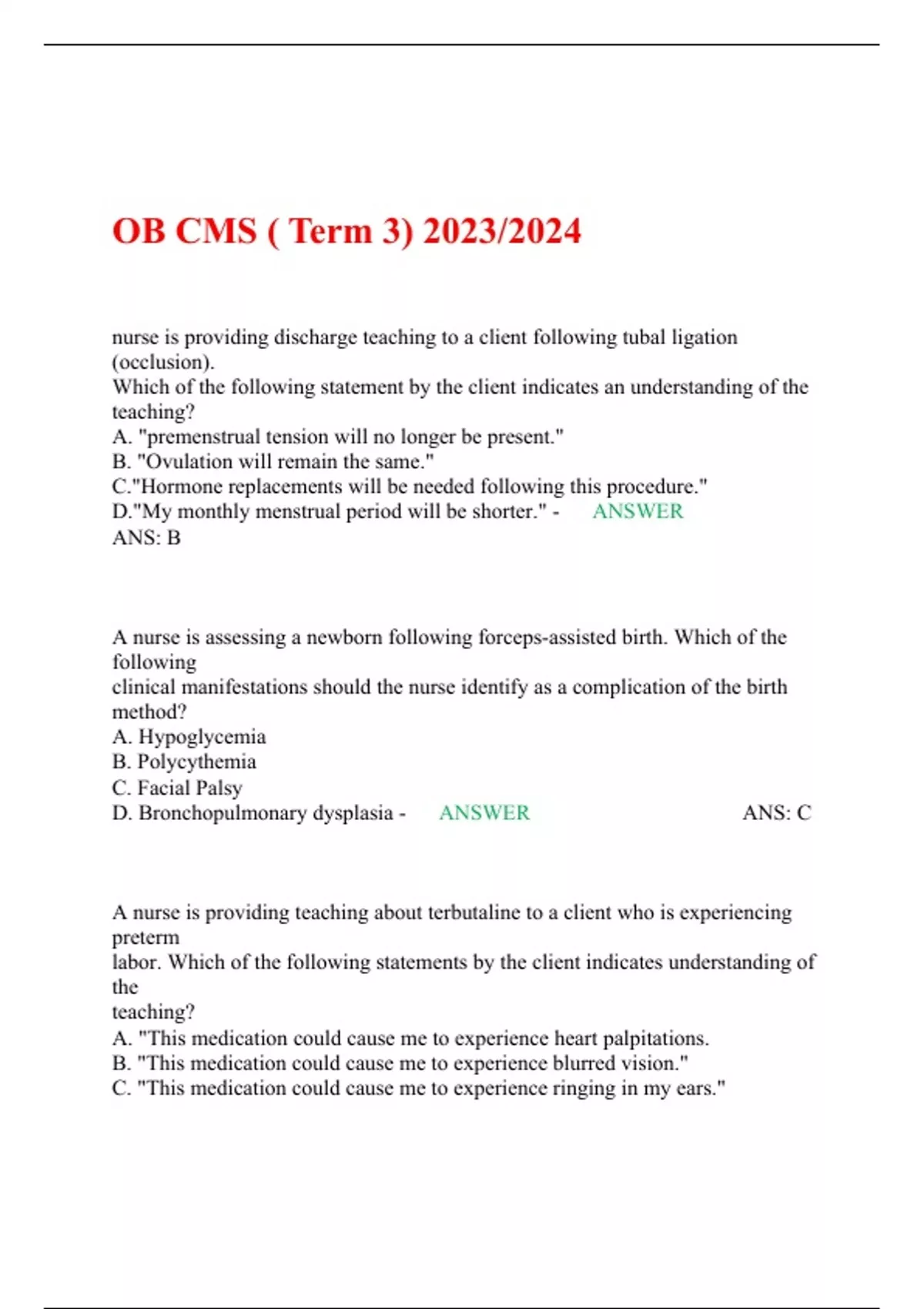 OB CMS ( Term 3) 2023/2024

nurse is providing discharge teaching to a client following tubal ligation (occlusion).
Which of the following statement by the client indicates an understanding of the teaching?
A. "premenstrual tension will no longer be present."
B. "Ovulation will remain the same."
C."Hormone replacements will be needed following this procedure."
D."My monthly menstrual period will be shorter." - ANSWER
ANS: B

A nurse is assessing a newborn following forceps-assisted birth. Which of the following
clinical manifestations should the nurse identify as a complication of the birth method?
A. Hypoglycemia
B. Polycythemia
C. Facial Palsy
D. Bronchopulmonary dysplasia - ANSWER ANS: C

A nurse is providing teaching about terbutaline to a client who is experiencing preterm
labor. Which of the following statements by the client indicates understanding of the
teaching?
A. "This medication could cause me to experience heart palpitations.
B. "This medication could cause me to experience blurred vision."
C. "This medication could cause me to experience ringing in my ears."